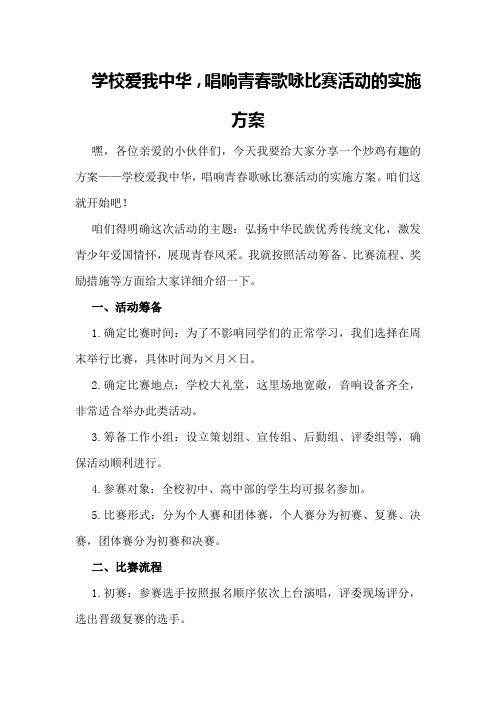 学校爱我中华，唱响青春歌咏比赛活动的实施方案

嘿，各位亲爱的小伙伴们，今天我要给大家分享一个炒鸡有趣的方案——学校爱我中华，唱响青春歌咏比赛活动的实施方案。咱们这就开始吧！

咱们得明确这次活动的主题：弘扬中华民族优秀传统文化，激发青少年爱国情怀，展现青春风采。我就按照活动筹备、比赛流程、奖励措施等方面给大家详细介绍一下。

一、活动筹备

1.确定比赛时间：为了不影响同学们的正常学习，我们选择在周末举行比赛，具体时间为×月×日。

2.确定比赛地点：学校大礼堂，这里场地宽敞，音响设备齐全，非常适合举办此类活动。

3.筹备工作小组：设立策划组、宣传组、后勤组、评委组等，确保活动顺利进行。

4.参赛对象：全校初中、高中部的学生均可报名参加。

5.比赛形式：分为个人赛和团体赛，个人赛分为初赛、复赛、决赛，团体赛分为初赛和决赛。

二、比赛流程

1.初赛：参赛选手按照报名顺序依次上台演唱，评委现场评分，选出晋级复赛的选手。